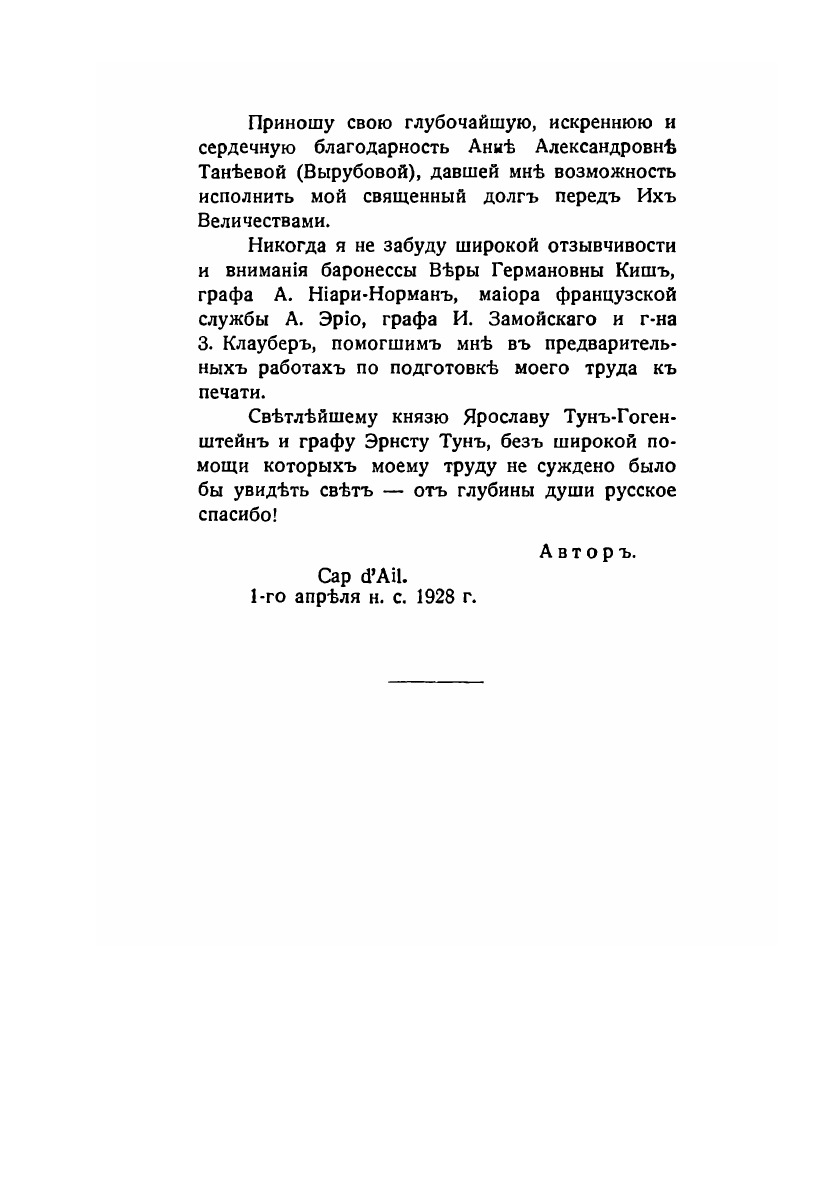 Приношу свою глубочайшую, искреннюю и сердечную благодарность Аннѣ Александровнѣ Танѣевой (Вырубовой), давшей мнѣ возможность исполнить мой священный долгъ передъ Ихъ Величествами.

Никогда я не забуду широкой отзывчивости и вниманія баронессы Вѣры Германовны Кишъ, графа А. Ніари-Норманъ, маіора французской службы А. Эріо, графа И. Замойскаго и г-на З. Клауберъ, помогшимъ мнѣ въ предварительныхъ работахъ по подготовкѣ моего труда къ печати.

Свѣтлѣйшему князю Ярославу Тунъ-Гогенштейнъ и графу Эрнсту Тунъ, безъ широкой помощи которыхъ моему труду не суждено было бы увидѣть свѣтъ — отъ глубины души русское спасибо!

Авторъ.

Cap d'Ail.
1-го апрѣля н. с. 1928 г.